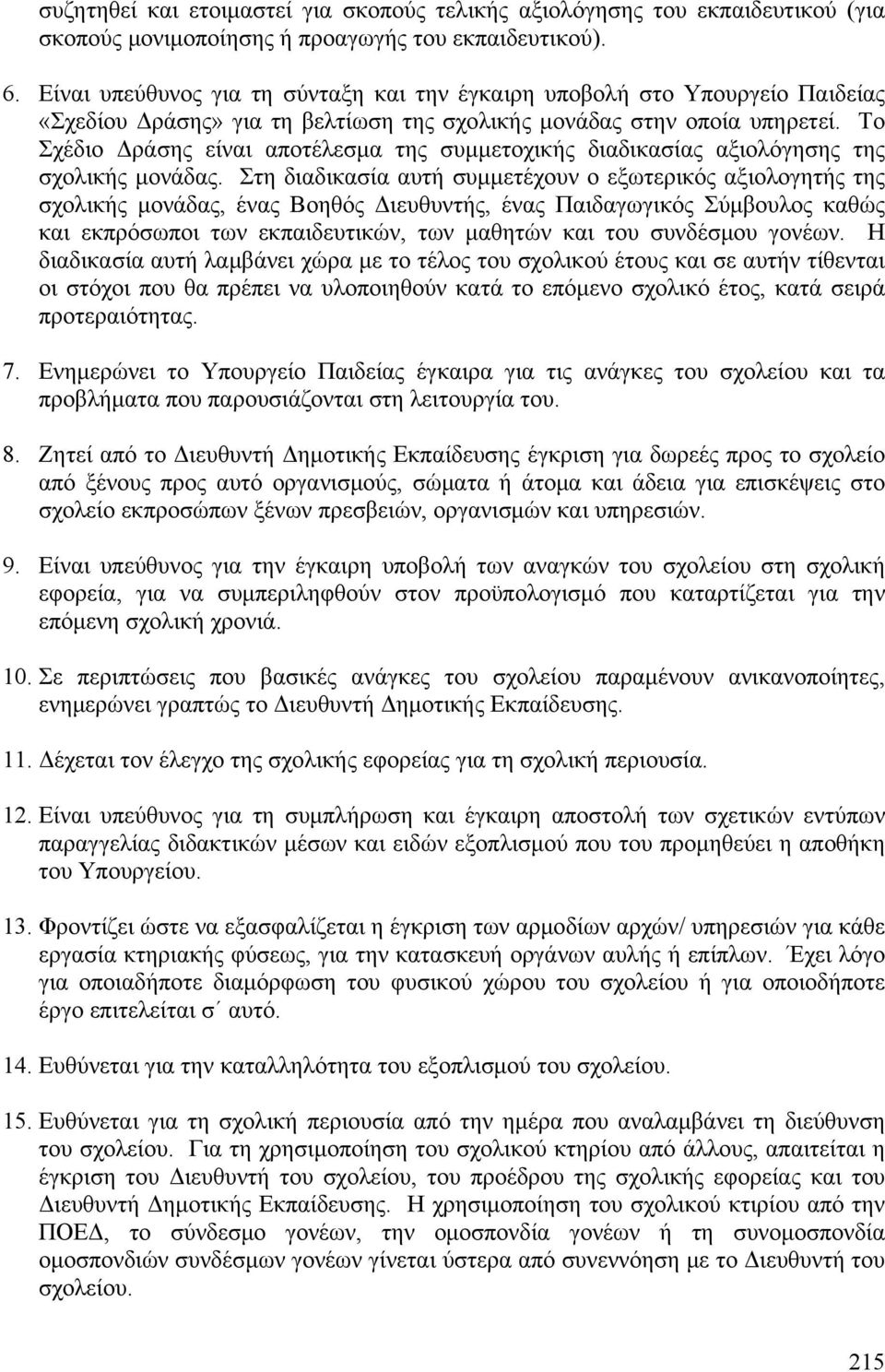 συζητηθεί και ετοιμαστεί για σκοπούς τελικής αξιολόγησης του εκπαιδευτικού (για σκοπούς μονιμοποίησης ή προαγωγής του εκπαιδευτικού).

6. Είναι υπεύθυνος για τη σύνταξη και την έγκαιρη υποβολή στο Υπουργείο Παιδείας «Σχεδίου Δράσης» για τη βελτίωση της σχολικής μονάδας στην οποία υπηρετεί. Το Σχέδιο Δράσης είναι αποτέλεσμα της συμμετοχικής διαδικασίας αξιολόγησης της σχολικής μονάδας. Στη διαδικασία αυτή συμμετέχουν ο εξωτερικός αξιολογητής της σχολικής μονάδας, ένας Βοηθός Διευθυντής, ένας Παιδαγωγικός Σύμβουλος καθώς και εκπρόσωποι των εκπαιδευτικών, των μαθητών και του συνδέσμου γονέων. Η διαδικασία αυτή λαμβάνει χώρα με το τέλος του σχολικού έτους και σε αυτήν τίθενται οι στόχοι που θα πρέπει να υλοποιηθούν κατά το επόμενο σχολικό έτος, κατά σειρά προτεραιότητας.

7. Ενημερώνει το Υπουργείο Παιδείας έγκαιρα για τις ανάγκες του σχολείου και τα προβλήματα που παρουσιάζονται στη λειτουργία του.

8. Ζητεί από το Διευθυντή Δημοτικής Εκπαίδευσης έγκριση για δωρεές προς το σχολείο από ξένους προς αυτό οργανισμούς, σώματα ή άτομα και άδεια για επισκέψεις στο σχολείο εκπροσώπων ξένων πρεσβειών, οργανισμών και υπηρεσιών.

9. Είναι υπεύθυνος για την έγκαιρη υποβολή των αναγκών του σχολείου στη σχολική εφορεία, για να συμπεριληφθούν στον προϋπολογισμό που καταρτίζεται για την επόμενη σχολική χρονιά.

10. Σε περιπτώσεις που βασικές ανάγκες του σχολείου παραμένουν ανικανοποίητες, ενημερώνει γραπτώς το Διευθυντή Δημοτικής Εκπαίδευσης.

11. Δέχεται τον έλεγχο της σχολικής εφορείας για τη σχολική περιουσία.

12. Είναι υπεύθυνος για τη συμπλήρωση και έγκαιρη αποστολή των σχετικών εντύπων παραγγελίας διδακτικών μέσων και ειδών εξοπλισμού που του προμηθεύει η αποθήκη του Υπουργείου.

13. Φροντίζει ώστε να εξασφαλίζεται η έγκριση των αρμοδίων αρχών/ υπηρεσιών για κάθε εργασία κτηριακής φύσεως, για την κατασκευή οργάνων αυλής ή επίπλων. Έχει λόγο για οποιαδήποτε διαμόρφωση του φυσικού χώρου του σχολείου ή για οποιοδήποτε έργο επιτελείται σ΄ αυτό.

14. Ευθύνεται για την καταλληλότητα του εξοπλισμού του σχολείου.

15. Ευθύνεται για τη σχολική περιουσία από την ημέρα που αναλαμβάνει τη διεύθυνση του σχολείου. Για τη χρησιμοποίηση του σχολικού κτηρίου από άλλους, απαιτείται η έγκριση του Διευθυντή του σχολείου, του προέδρου της σχολικής εφορείας και του Διευθυντή Δημοτικής Εκπαίδευσης. Η χρησιμοποίηση του σχολικού κτιρίου από την ΠΟΕΔ, το σύνδεσμο γονέων, την ομοσπονδία γονέων ή τη συνομοσπονδία ομοσπονδιών συνδέσμων γονέων γίνεται ύστερα από συνεννόηση με το Διευθυντή του σχολείου.

215